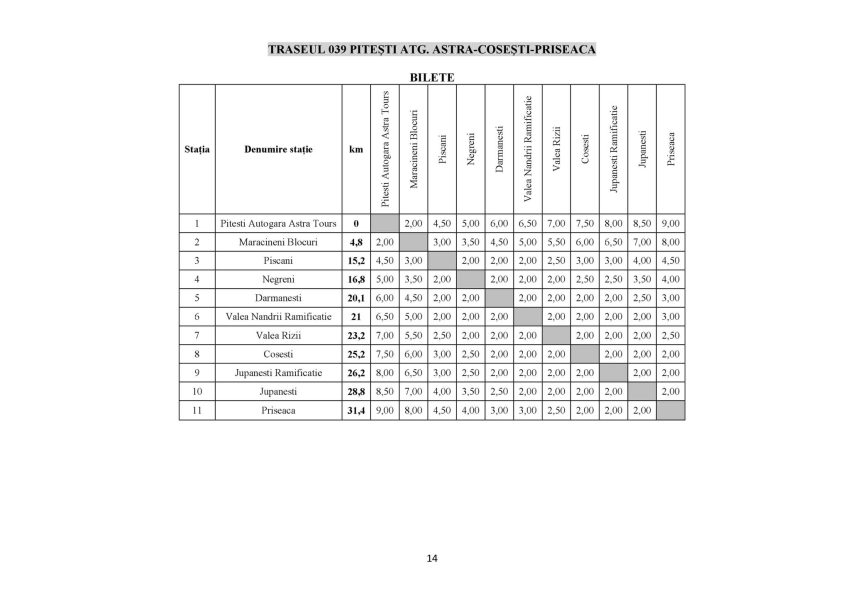 TRASEUL 039 PITEȘTI ATG. ASTRA-COSEȘTI-PRISEACA

BILETE

| Stația | Denumire stație | km | Pitesti Autogara Astra Tours | Maracineni Blocuri | Piscani | Negreni | Darmanesti | Valea Nandrii Ramificatie | Valea Rizii | Cosesti | Jupanesti Ramificatie | Jupanesti | Priseaca |
|---|---|---|---|---|---|---|---|---|---|---|---|---|---|
| 1 | Pitesti Autogara Astra Tours | 0 | | 2,00 | 4,50 | 5,00 | 6,00 | 6,50 | 7,00 | 7,50 | 8,00 | 8,50 | 9,00 |
| 2 | Maracineni Blocuri | 4,8 | 2,00 | | 3,00 | 3,50 | 4,50 | 5,00 | 5,50 | 6,00 | 6,50 | 7,00 | 8,00 |
| 3 | Piscani | 15,2 | 4,50 | 3,00 | | 2,00 | 2,00 | 2,00 | 2,50 | 3,00 | 3,00 | 4,00 | 4,50 |
| 4 | Negreni | 16,8 | 5,00 | 3,50 | 2,00 | | 2,00 | 2,00 | 2,00 | 2,50 | 2,50 | 3,50 | 4,00 |
| 5 | Darmanesti | 20,1 | 6,00 | 4,50 | 2,00 | 2,00 | | 2,00 | 2,00 | 2,00 | 2,00 | 2,50 | 3,00 |
| 6 | Valea Nandrii Ramificatie | 21 | 6,50 | 5,00 | 2,00 | 2,00 | 2,00 | | 2,00 | 2,00 | 2,00 | 2,00 | 3,00 |
| 7 | Valea Rizii | 23,2 | 7,00 | 5,50 | 2,50 | 2,00 | 2,00 | 2,00 | | 2,00 | 2,00 | 2,00 | 2,50 |
| 8 | Cosesti | 25,2 | 7,50 | 6,00 | 3,00 | 2,50 | 2,00 | 2,00 | 2,00 | | 2,00 | 2,00 | 2,00 |
| 9 | Jupanesti Ramificatie | 26,2 | 8,00 | 6,50 | 3,00 | 2,50 | 2,00 | 2,00 | 2,00 | 2,00 | | 2,00 | 2,00 |
| 10 | Jupanesti | 28,8 | 8,50 | 7,00 | 4,00 | 3,50 | 2,50 | 2,00 | 2,00 | 2,00 | 2,00 | | 2,00 |
| 11 | Priseaca | 31,4 | 9,00 | 8,00 | 4,50 | 4,00 | 3,00 | 3,00 | 2,50 | 2,00 | 2,00 | 2,00 | |

14